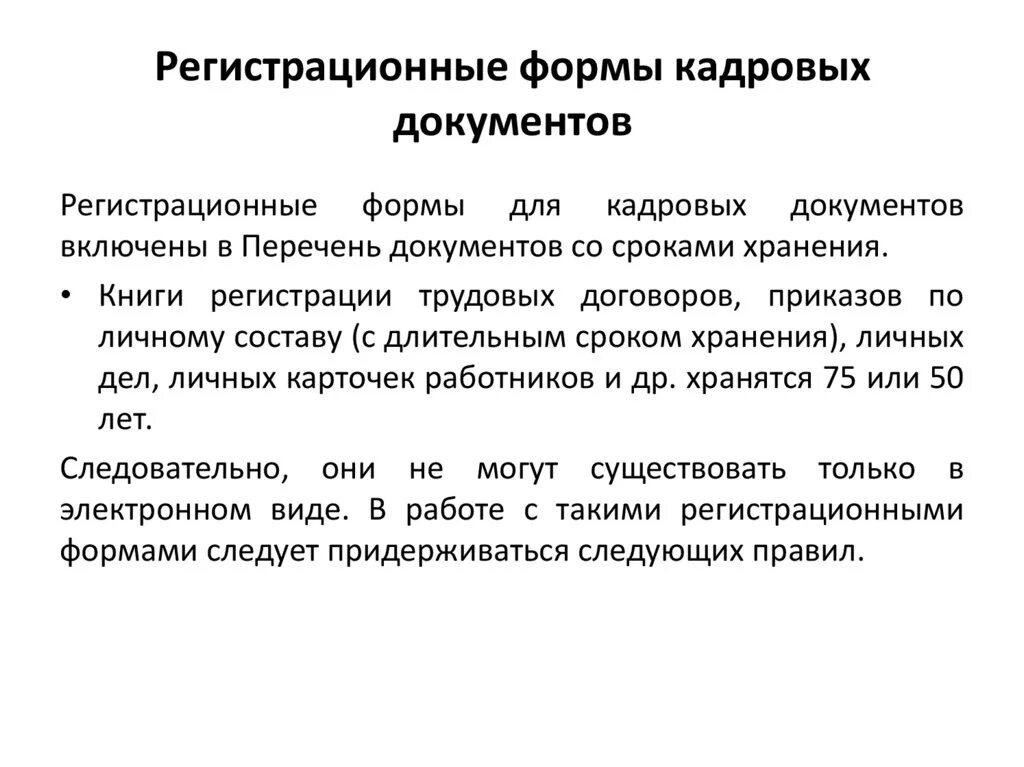 Регистрационные формы кадровых документов

Регистрационные формы для кадровых документов включены в Перечень документов со сроками хранения.

• Книги регистрации трудовых договоров, приказов по личному составу (с длительным сроком хранения), личных дел, личных карточек работников и др. хранятся 75 или 50 лет.

Следовательно, они не могут существовать только в электронном виде. В работе с такими регистрационными формами следует придерживаться следующих правил.